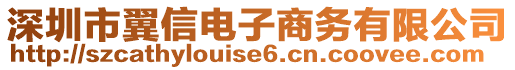 深圳市翼信电子商务有限公司
http://szcathylouise6.cn.coovee.com